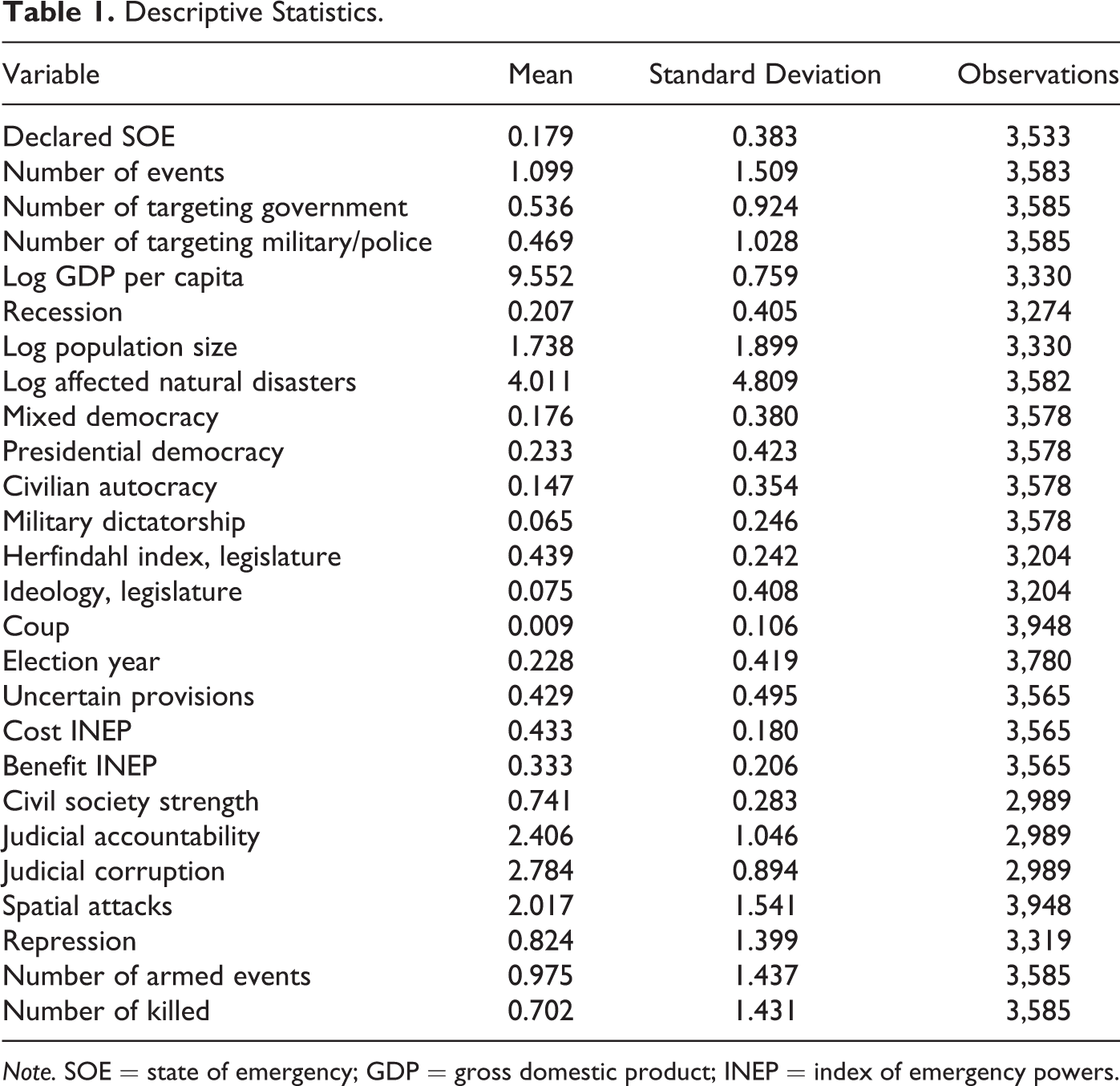 Table 1. Descriptive Statistics.

| Variable | Mean | Standard Deviation | Observations |
|---|---|---|---|
| Declared SOE | 0.179 | 0.383 | 3,533 |
| Number of events | 1.099 | 1.509 | 3,583 |
| Number of targeting government | 0.536 | 0.924 | 3,585 |
| Number of targeting military/police | 0.469 | 1.028 | 3,585 |
| Log GDP per capita | 9.552 | 0.759 | 3,330 |
| Recession | 0.207 | 0.405 | 3,274 |
| Log population size | 1.738 | 1.899 | 3,330 |
| Log affected natural disasters | 4.011 | 4.809 | 3,582 |
| Mixed democracy | 0.176 | 0.380 | 3,578 |
| Presidential democracy | 0.233 | 0.423 | 3,578 |
| Civilian autocracy | 0.147 | 0.354 | 3,578 |
| Military dictatorship | 0.065 | 0.246 | 3,578 |
| Herfindahl index, legislature | 0.439 | 0.242 | 3,204 |
| Ideology, legislature | 0.075 | 0.408 | 3,204 |
| Coup | 0.009 | 0.106 | 3,948 |
| Election year | 0.228 | 0.419 | 3,780 |
| Uncertain provisions | 0.429 | 0.495 | 3,565 |
| Cost INEP | 0.433 | 0.180 | 3,565 |
| Benefit INEP | 0.333 | 0.206 | 3,565 |
| Civil society strength | 0.741 | 0.283 | 2,989 |
| Judicial accountability | 2.406 | 1.046 | 2,989 |
| Judicial corruption | 2.784 | 0.894 | 2,989 |
| Spatial attacks | 2.017 | 1.541 | 3,948 |
| Repression | 0.824 | 1.399 | 3,319 |
| Number of armed events | 0.975 | 1.437 | 3,585 |
| Number of killed | 0.702 | 1.431 | 3,585 |

Note. SOE = state of emergency; GDP = gross domestic product; INEP = index of emergency powers.